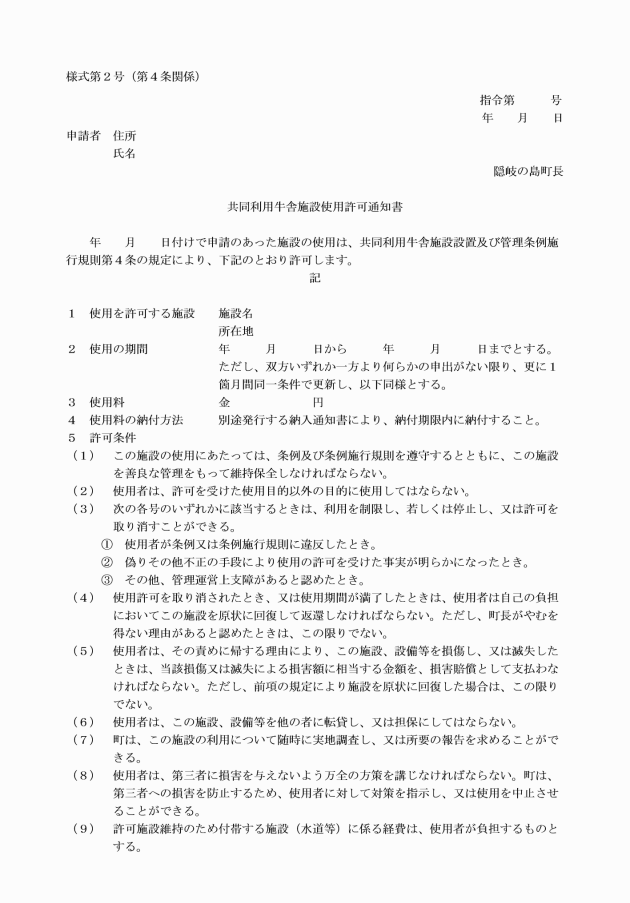 様式第２号（第４条関係）

指令第　　　号
年　　月　　日

申請者　住所
　　　　氏名

隠岐の島町長

共同利用牛舎施設使用許可通知書

　　年　　月　　日付けで申請のあった施設の使用は、共同利用牛舎施設設置及び管理条例施行規則第４条の規定により、下記のとおり許可します。

記

１　使用を許可する施設　　施設名
　　　　　　　　　　　　　所在地
２　使用の期間　　　　　　年　　月　　日から　　年　　月　　日までとする。ただし、双方いずれか一方より何らかの申出がない限り、更に１箇月間同一条件で更新し、以下同様とする。
３　使用料　　　　　　　　金　　　　円
４　使用料の納付方法　　　別途発行する納入通知書により、納付期限内に納付すること。
５　許可条件
（１）　この施設の使用にあたっては、条例及び条例施行規則を遵守するとともに、この施設を善良な管理をもって維持保全しなければならない。
（２）　使用者は、許可を受けた使用目的以外の目的に使用してはならない。
（３）　次の各号のいずれかに該当するときは、利用を制限し、若しくは停止し、又は許可を取り消すことができる。
　①　使用者が条例又は条例施行規則に違反したとき。
　②　偽りその他不正の手段により使用の許可を受けた事実が明らかになったとき。
　③　その他、管理運営上支障があると認めたとき。
（４）　使用許可を取り消されたとき、又は使用期間が満了したときは、使用者は自己の負担においてこの施設を原状に回復して返還しなければならない。ただし、町長がやむを得ない理由があると認めたときは、この限りでない。
（５）　使用者は、その責めに帰する理由により、この施設、設備等を損傷し、又は滅失したときは、当該損傷又は滅失による損害額に相当する金額を、損害賠償として支払わなければならない。ただし、前項の規定により施設を原状に回復した場合は、この限りでない。
（６）　使用者は、この施設、設備等を他の者に転貸し、又は担保にしてはならない。
（７）　町は、この施設の利用について随時に実地調査し、又は所要の報告を求めることができる。
（８）　使用者は、第三者に損害を与えないよう万全の方策を講じなければならない。町は、第三者への損害を防止するため、使用者に対して対策を指示し、又は使用を中止させることができる。
（９）　許可施設維持のため付帯する施設（水道等）に係る経費は、使用者が負担するものとする。